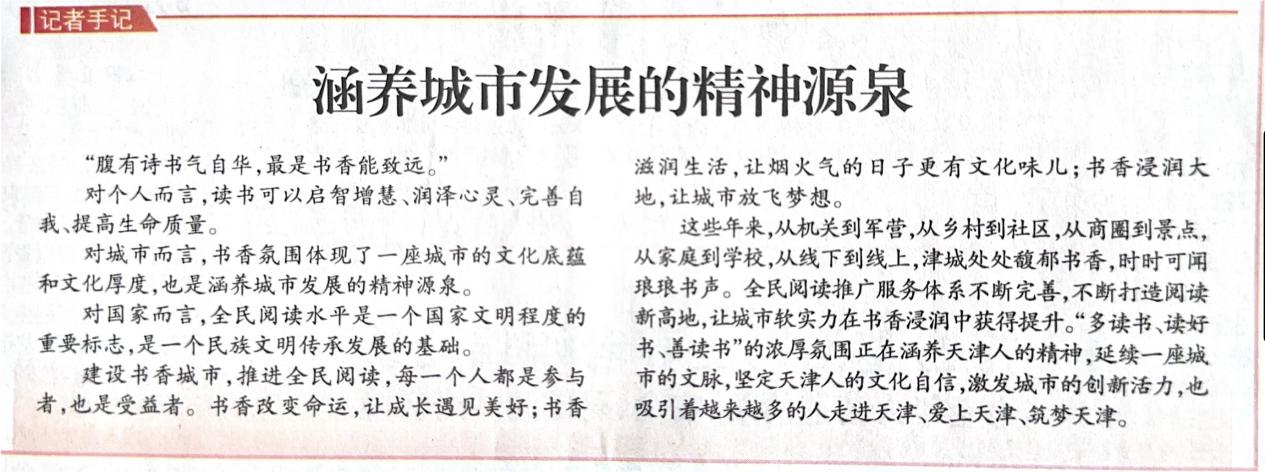 记者手记

涵养城市发展的精神源泉

“腹有诗书气自华，最是书香能致远。”

对个人而言，读书可以启智增慧、润泽心灵、完善自我、提高生命质量。

对城市而言，书香氛围体现了一座城市的文化底蕴和文化厚度，也是涵养城市发展的精神源泉。

对国家而言，全民阅读水平是一个国家文明程度的重要标志，是一个民族文明传承发展的基础。

建设书香城市，推进全民阅读，每一个人都是参与者，也是受益者。书香改变命运，让成长遇见美好；书香滋润生活，让烟火气的日子更有文化味儿；书香浸润大地，让城市放飞梦想。

这些年来，从机关到军营，从乡村到社区，从商圈到景点，从家庭到学校，从线下到线上，津城处处馥郁书香，时时可闻琅琅书声。全民阅读推广服务体系不断完善，不断打造阅读新高地，让城市软实力在书香浸润中获得提升。“多读书、读好书、善读书”的浓厚氛围正在涵养天津人的精神，延续一座城市的文脉，坚定天津人的文化自信，激发城市的创新活力，也吸引着越来越多的人走进天津、爱上天津、筑梦天津。